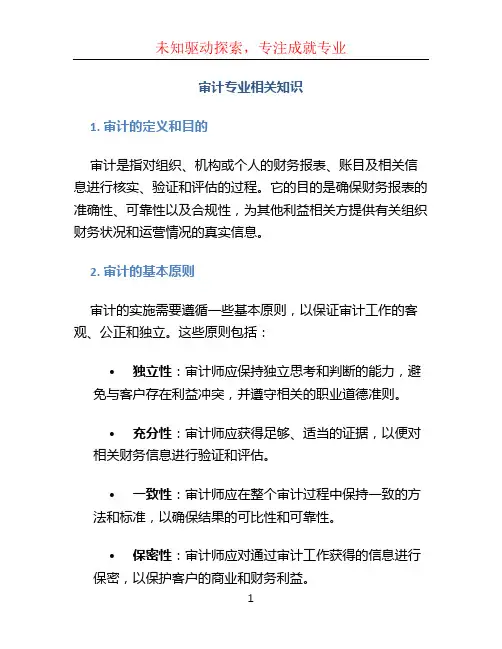 未知驱动探索，专注成就专业

审计专业相关知识

1. 审计的定义和目的

审计是指对组织、机构或个人的财务报表、账目及相关信息进行核实、验证和评估的过程。它的目的是确保财务报表的准确性、可靠性以及合规性，为其他利益相关方提供有关组织财务状况和运营情况的真实信息。

2. 审计的基本原则

审计的实施需要遵循一些基本原则，以保证审计工作的客观、公正和独立。这些原则包括：

• 独立性：审计师应保持独立思考和判断的能力，避免与客户存在利益冲突，并遵守相关的职业道德准则。

• 充分性：审计师应获得足够、适当的证据，以便对相关财务信息进行验证和评估。

• 一致性：审计师应在整个审计过程中保持一致的方法和标准，以确保结果的可比性和可靠性。

• 保密性：审计师应对通过审计工作获得的信息进行保密，以保护客户的商业和财务利益。

1